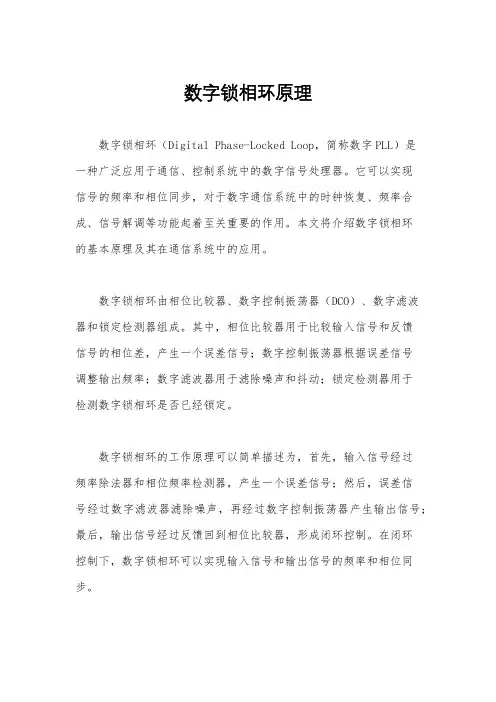 数字锁相环原理

数字锁相环（Digital Phase-Locked Loop，简称数字PLL）是一种广泛应用于通信、控制系统中的数字信号处理器。它可以实现信号的频率和相位同步，对于数字通信系统中的时钟恢复、频率合成、信号解调等功能起着至关重要的作用。本文将介绍数字锁相环的基本原理及其在通信系统中的应用。

数字锁相环由相位比较器、数字控制振荡器（DCO）、数字滤波器和锁定检测器组成。其中，相位比较器用于比较输入信号和反馈信号的相位差，产生一个误差信号；数字控制振荡器根据误差信号调整输出频率；数字滤波器用于滤除噪声和抖动；锁定检测器用于检测数字锁相环是否已经锁定。

数字锁相环的工作原理可以简单描述为，首先，输入信号经过频率除法器和相位频率检测器，产生一个误差信号；然后，误差信号经过数字滤波器滤除噪声，再经过数字控制振荡器产生输出信号；最后，输出信号经过反馈回到相位比较器，形成闭环控制。在闭环控制下，数字锁相环可以实现输入信号和输出信号的频率和相位同步。